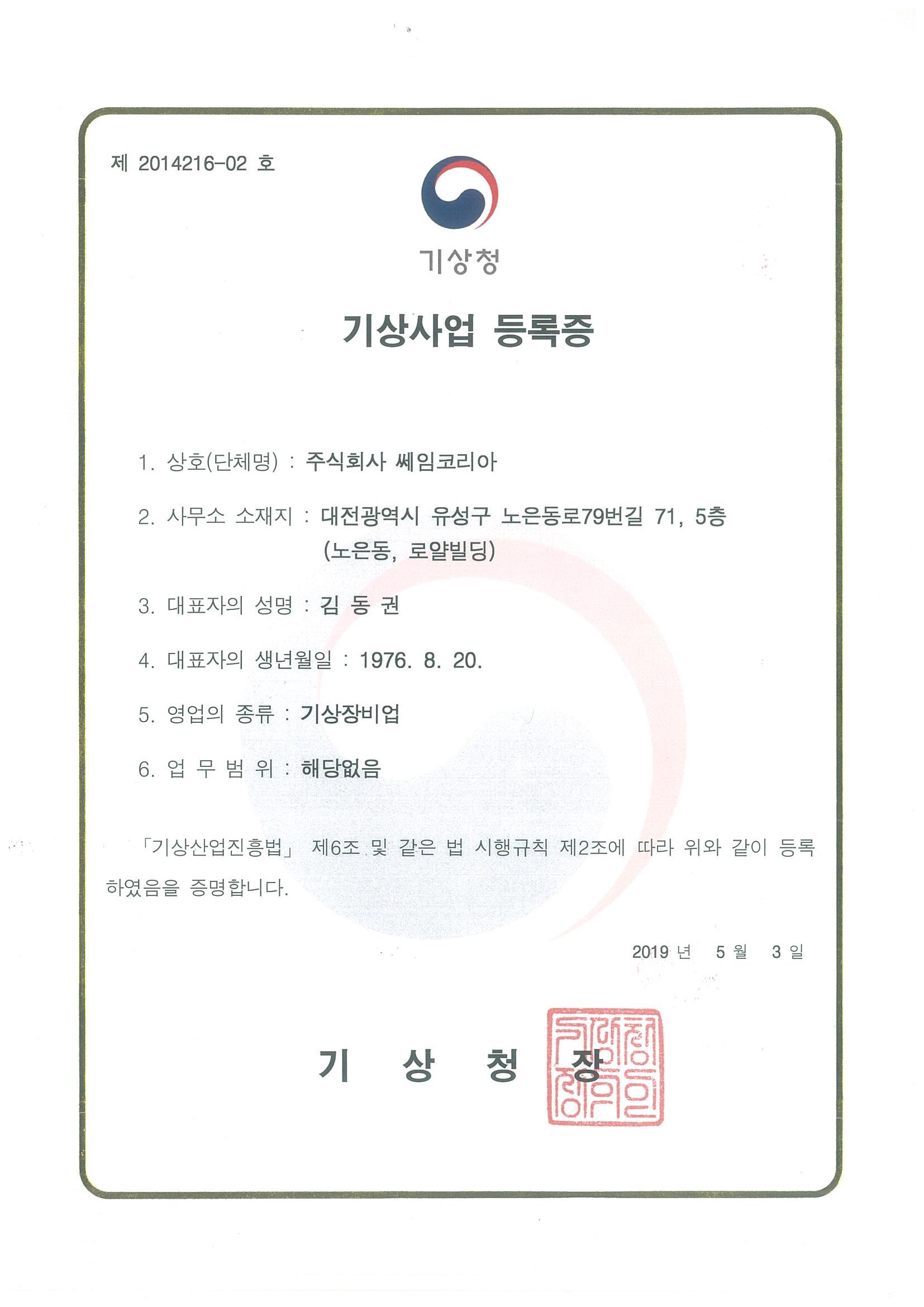 제 2014216-02 호

기상청

기상사업 등록증

1. 상호(단체명) : 주식회사 쎄임코리아

2. 사무소 소재지 : 대전광역시 유성구 노은동로79번길 71, 5층 (노은동, 로얄빌딩)

3. 대표자의 성명 : 김 동 권

4. 대표자의 생년월일 : 1976. 8. 20.

5. 영업의 종류 : 기상장비업

6. 업 무 범 위 : 해당없음

「기상산업진흥법」 제6조 및 같은 법 시행규칙 제2조에 따라 위와 같이 등록하였음을 증명합니다.

2019 년 5 월 3 일

기 상 청 장

기상청장인